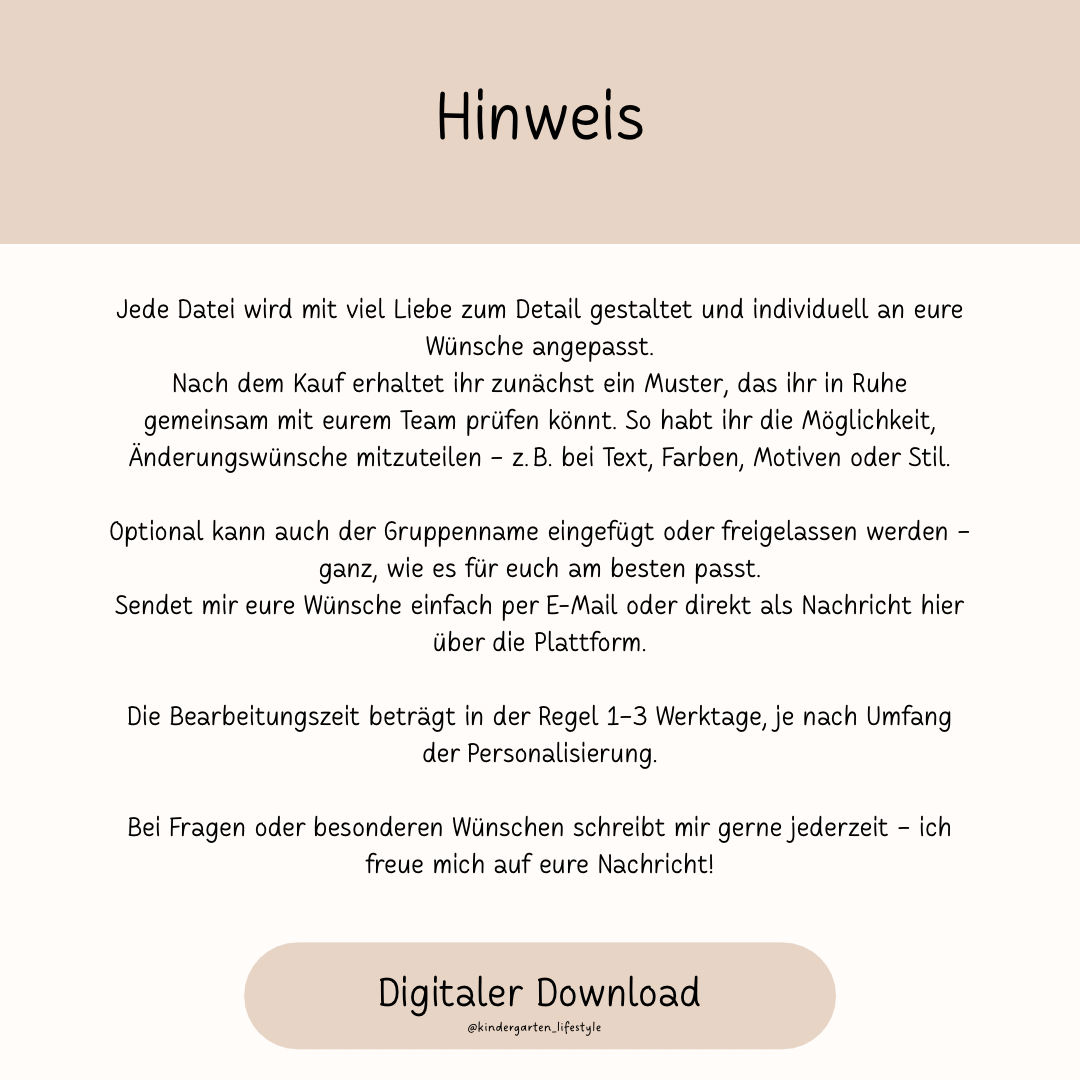 Hinweis

Jede Datei wird mit viel Liebe zum Detail gestaltet und individuell an eure Wünsche angepasst.
Nach dem Kauf erhaltet ihr zunächst ein Muster, das ihr in Ruhe gemeinsam mit eurem Team prüfen könnt. So habt ihr die Möglichkeit, Änderungswünsche mitzuteilen – z. B. bei Text, Farben, Motiven oder Stil.

Optional kann auch der Gruppenname eingefügt oder freigelassen werden – ganz, wie es für euch am besten passt.
Sendet mir eure Wünsche einfach per E-Mail oder direkt als Nachricht hier über die Plattform.

Die Bearbeitungszeit beträgt in der Regel 1–3 Werktage, je nach Umfang der Personalisierung.

Bei Fragen oder besonderen Wünschen schreibt mir gerne jederzeit – ich freue mich auf eure Nachricht!

Digitaler Download
@kindergarten_lifestyle